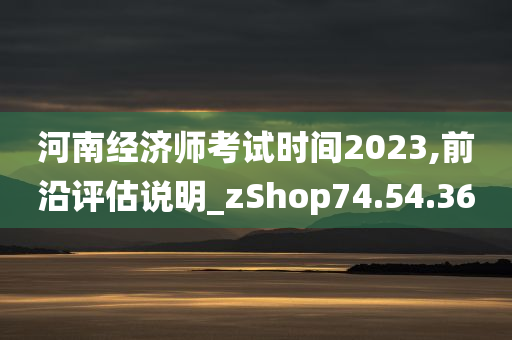 河南经济师考试时间2023,前沿评估说明_zShop74.54.36